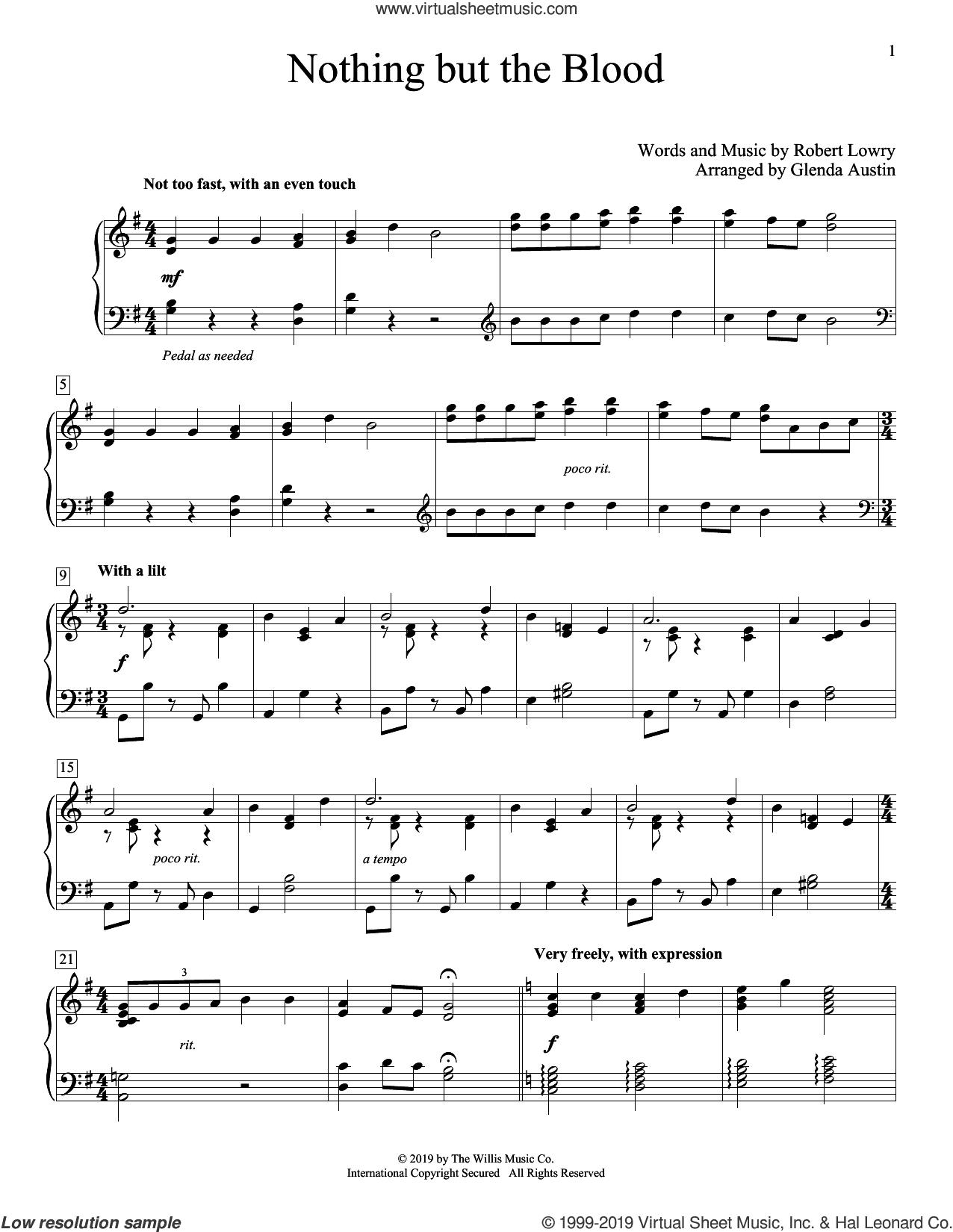 www.virtualsheetmusic.com

1

Nothing but the Blood

Words and Music by Robert Lowry
Arranged by Glenda Austin

Not too fast, with an even touch

mf

Pedal as needed

5

poco rit.

9

With a lilt

f

15

poco rit.

a tempo

21

3

rit.

Very freely, with expression

f

© 2019 by The Willis Music Co.
International Copyright Secured All Rights Reserved

Low resolution sample

© 1999-2019 Virtual Sheet Music, Inc. & Hal Leonard Co.